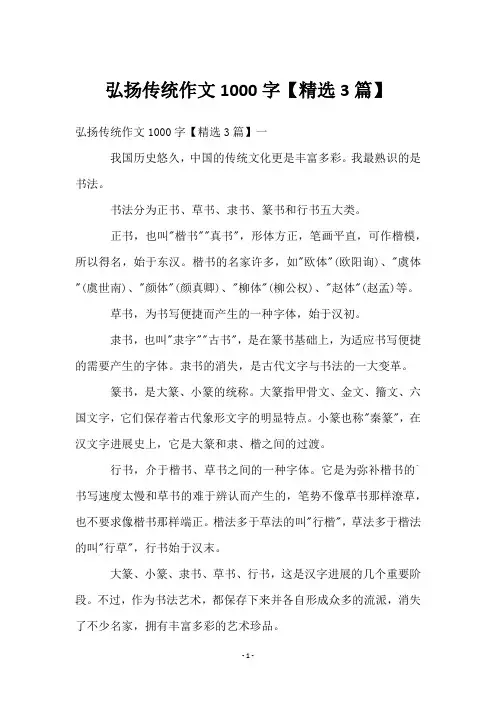 弘扬传统作文 1000 字【精选 3 篇】

弘扬传统作文 1000 字【精选 3 篇】一

我国历史悠久，中国的传统文化更是丰富多彩。我最熟识的是书法。

书法分为正书、草书、隶书、篆书和行书五大类。

正书，也叫"楷书""真书"，形体方正，笔画平直，可作楷模，所以得名，始于东汉。楷书的名家许多，如"欧体"(欧阳询)、"虞体"(虞世南)、"颜体"(颜真卿)、"柳体"(柳公权)、"赵体"(赵孟)等。

草书，为书写便捷而产生的一种字体，始于汉初。

隶书，也叫"隶字""古书"，是在篆书基础上，为适应书写便捷的需要产生的字体。隶书的消失，是古代文字与书法的一大变革。

篆书，是大篆、小篆的统称。大篆指甲骨文、金文、籀文、六国文字，它们保存着古代象形文字的明显特点。小篆也称"秦篆"，在汉文字进展史上，它是大篆和隶、楷之间的过渡。

行书，介于楷书、草书之间的一种字体。它是为弥补楷书的书写速度太慢和草书的难于辨认而产生的，笔势不像草书那样潦草，也不要求像楷书那样端正。楷法多于草法的叫"行楷"，草法多于楷法的叫"行草"，行书始于汉末。

大篆、小篆、隶书、草书、行书，这是汉字进展的几个重要阶段。不过，作为书法艺术，都保存下来并各自形成众多的流派，消失了不少名家，拥有丰富多彩的艺术珍品。

- 1 -